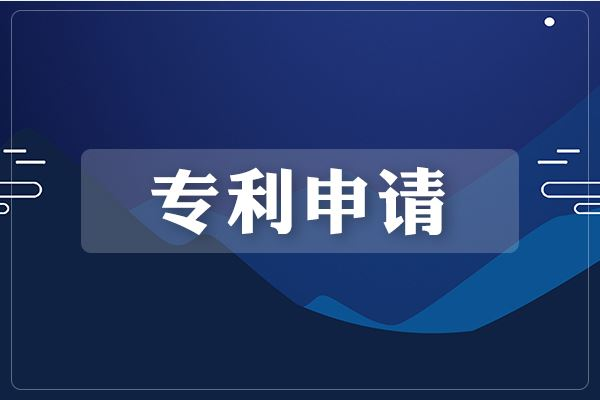 专利申请